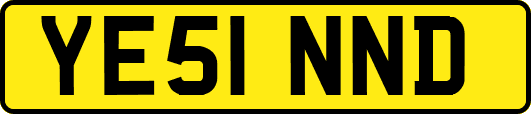 YE51 NND